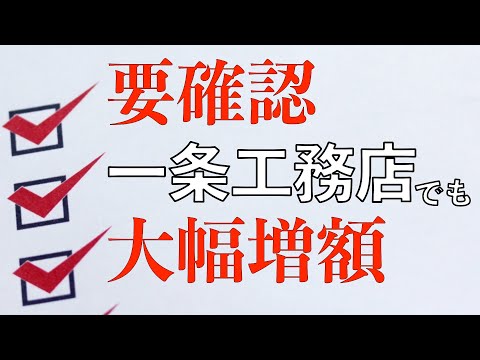 要確認
一条工務店でも
大幅増額